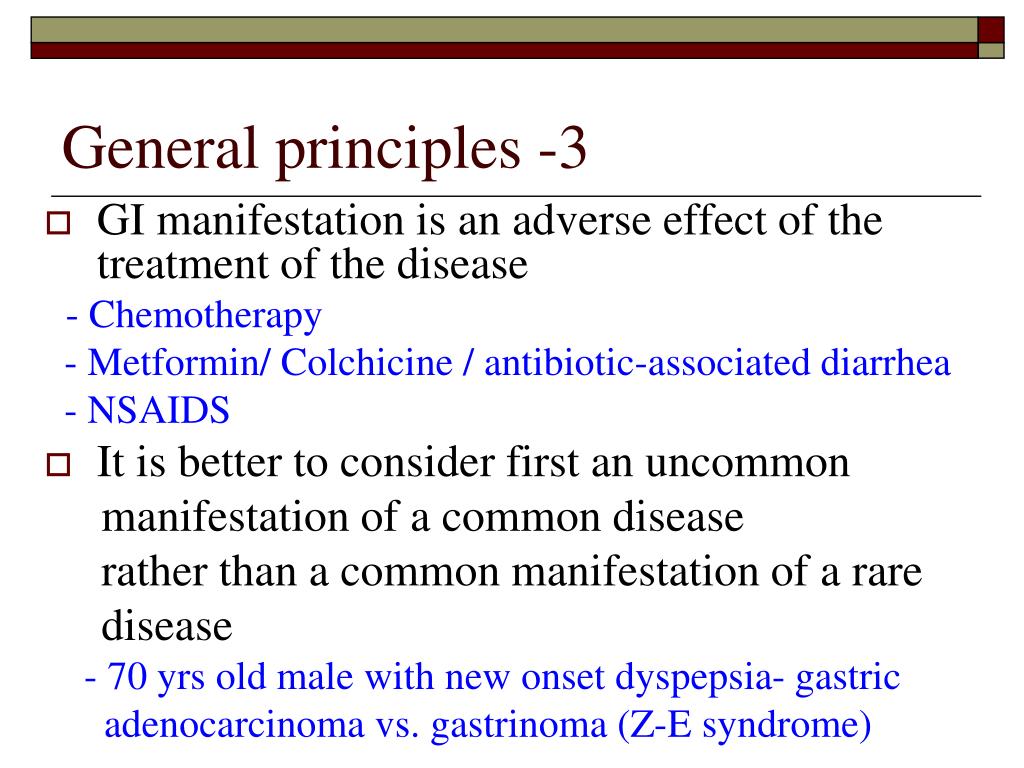 General principles -3

GI manifestation is an adverse effect of the treatment of the disease

- Chemotherapy

- Metformin/ Colchicine / antibiotic-associated diarrhea

- NSAIDS

It is better to consider first an uncommon manifestation of a common disease
rather than a common manifestation of a rare disease

- 70 yrs old male with new onset dyspepsia- gastric adenocarcinoma vs. gastrinoma (Z-E syndrome)